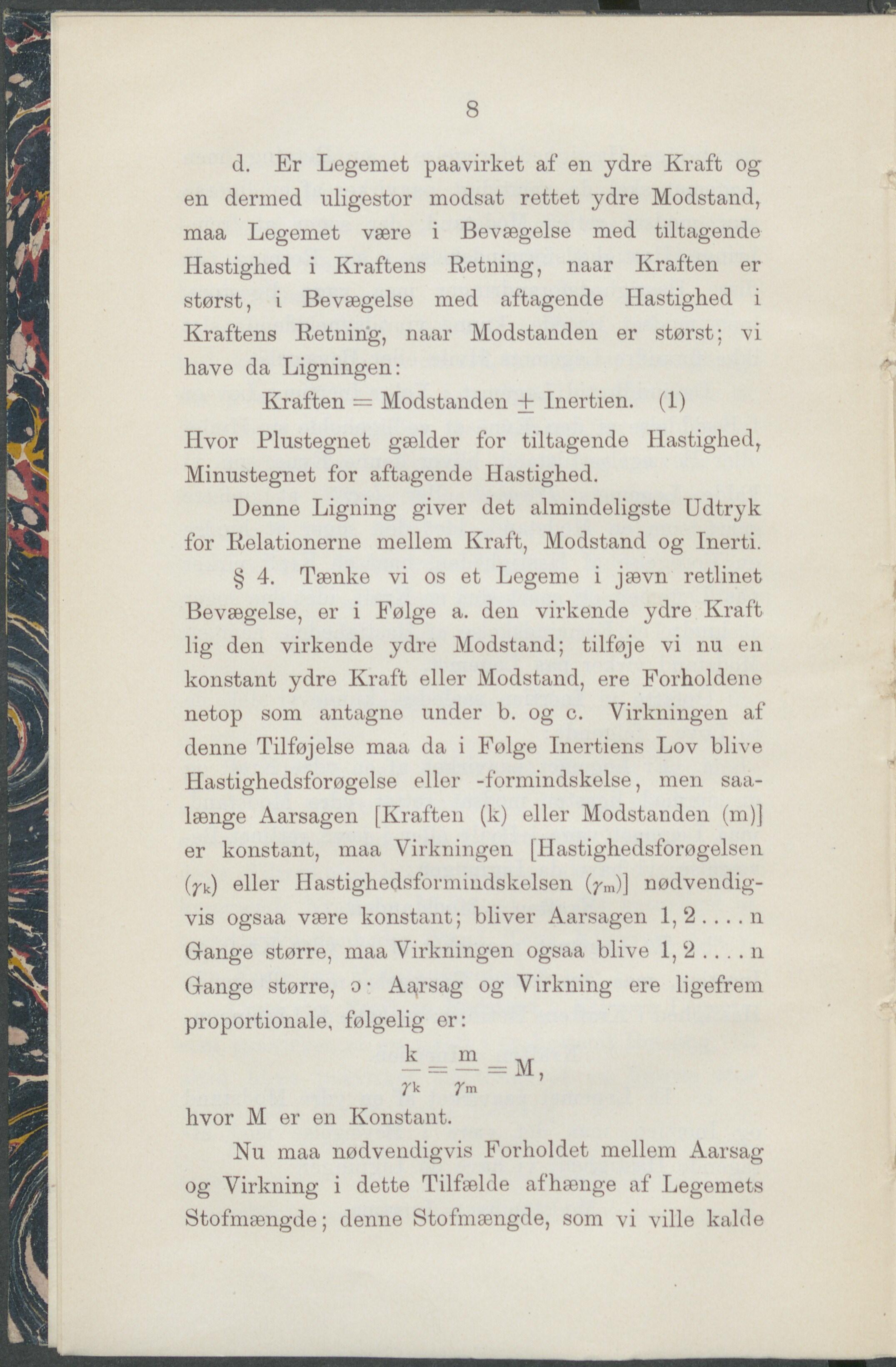 8

d. Er Legemet paavirket af en ydre Kraft og en dermed uligestor modsat rettet ydre Modstand, maa Legemet være i Bevægelse med tiltagende Hastighed i Kraftens Retning, naar Kraften er størst, i Bevægelse med aftagende Hastighed i Kraftens Retning, naar Modstanden er størst; vi have da Ligningen:

Kraften = Modstanden $\pm$ Inertien. (1)

Hvor Plustegnet gælder for tiltagende Hastighed, Minustegnet for aftagende Hastighed.

Denne Ligning giver det almindeligste Udtryk for Relationerne mellem Kraft, Modstand og Inerti.

§ 4. Tænke vi os et Legeme i jævn retlinet Bevægelse, er i Følge a. den virkende ydre Kraft lig den virkende ydre Modstand; tilføje vi nu en konstant ydre Kraft eller Modstand, ere Forholdene netop som antagne under b. og c. Virkningen af denne Tilføjelse maa da i Følge Inertiens Lov blive Hastighedsforøgelse eller -formindskelse, men saalænge Aarsagen [Kraften (k) eller Modstanden (m)] er konstant, maa Virkningen [Hastighedsforøgelsen ($\gamma_k$) eller Hastighedsformindskelsen ($\gamma_m$)] nødvendigvis ogsaa være konstant; bliver Aarsagen 1, 2 . . . . n Gange større, maa Virkningen ogsaa blive 1, 2 . . . . n Gange større, ɔ: Aarsag og Virkning ere ligefrem proportionale, følgelig er:

$\frac{k}{\gamma_k} = \frac{m}{\gamma_m} = M,$

hvor M er en Konstant.

Nu maa nødvendigvis Forholdet mellem Aarsag og Virkning i dette Tilfælde afhænge af Legemets Stofmængde; denne Stofmængde, som vi ville kalde